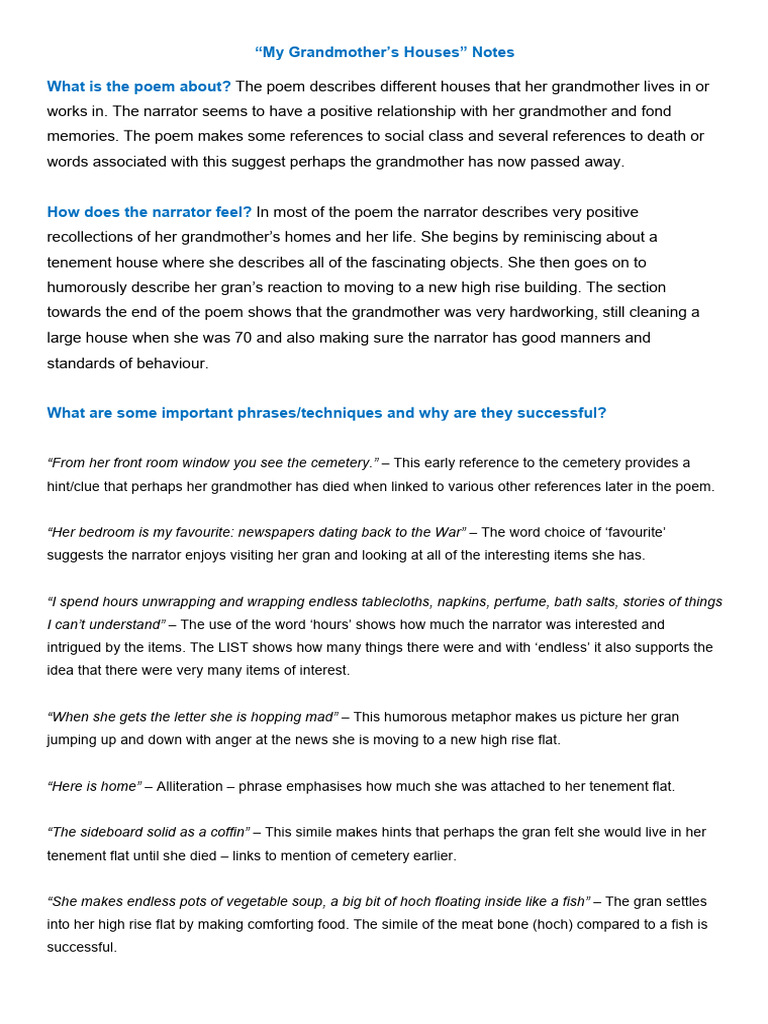 “My Grandmother’s Houses” Notes

What is the poem about? The poem describes different houses that her grandmother lives in or works in. The narrator seems to have a positive relationship with her grandmother and fond memories. The poem makes some references to social class and several references to death or words associated with this suggest perhaps the grandmother has now passed away.

How does the narrator feel? In most of the poem the narrator describes very positive recollections of her grandmother’s homes and her life. She begins by reminiscing about a tenement house where she describes all of the fascinating objects. She then goes on to humorously describe her gran’s reaction to moving to a new high rise building. The section towards the end of the poem shows that the grandmother was very hardworking, still cleaning a large house when she was 70 and also making sure the narrator has good manners and standards of behaviour.

What are some important phrases/techniques and why are they successful?

“From her front room window you see the cemetery.” – This early reference to the cemetery provides a hint/clue that perhaps her grandmother has died when linked to various other references later in the poem.

“Her bedroom is my favourite: newspapers dating back to the War” – The word choice of ‘favourite’ suggests the narrator enjoys visiting her gran and looking at all of the interesting items she has.

“I spend hours unwrapping and wrapping endless tablecloths, napkins, perfume, bath salts, stories of things I can’t understand” – The use of the word ‘hours’ shows how much the narrator was interested and intrigued by the items. The LIST shows how many things there were and with ‘endless’ it also supports the idea that there were very many items of interest.

“When she gets the letter she is hopping mad” – This humorous metaphor makes us picture her gran jumping up and down with anger at the news she is moving to a new high rise flat.

“Here is home” – Alliteration – phrase emphasises how much she was attached to her tenement flat.

“The sideboard solid as a coffin” – This simile makes hints that perhaps the gran felt she would live in her tenement flat until she died – links to mention of cemetery earlier.

“She makes endless pots of vegetable soup, a big bit of hoch floating inside like a fish” – The gran settles into her high rise flat by making comforting food. The simile of the meat bone (hoch) compared to a fish is successful.